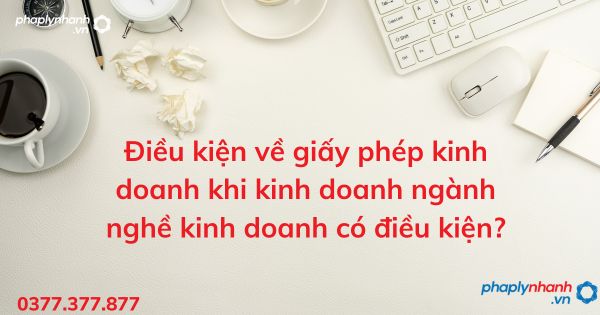 phaplynhanh.vn

Điều kiện về giấy phép kinh doanh khi kinh doanh ngành nghề kinh doanh có điều kiện?

0377.377.877

phaplynhanh.vn